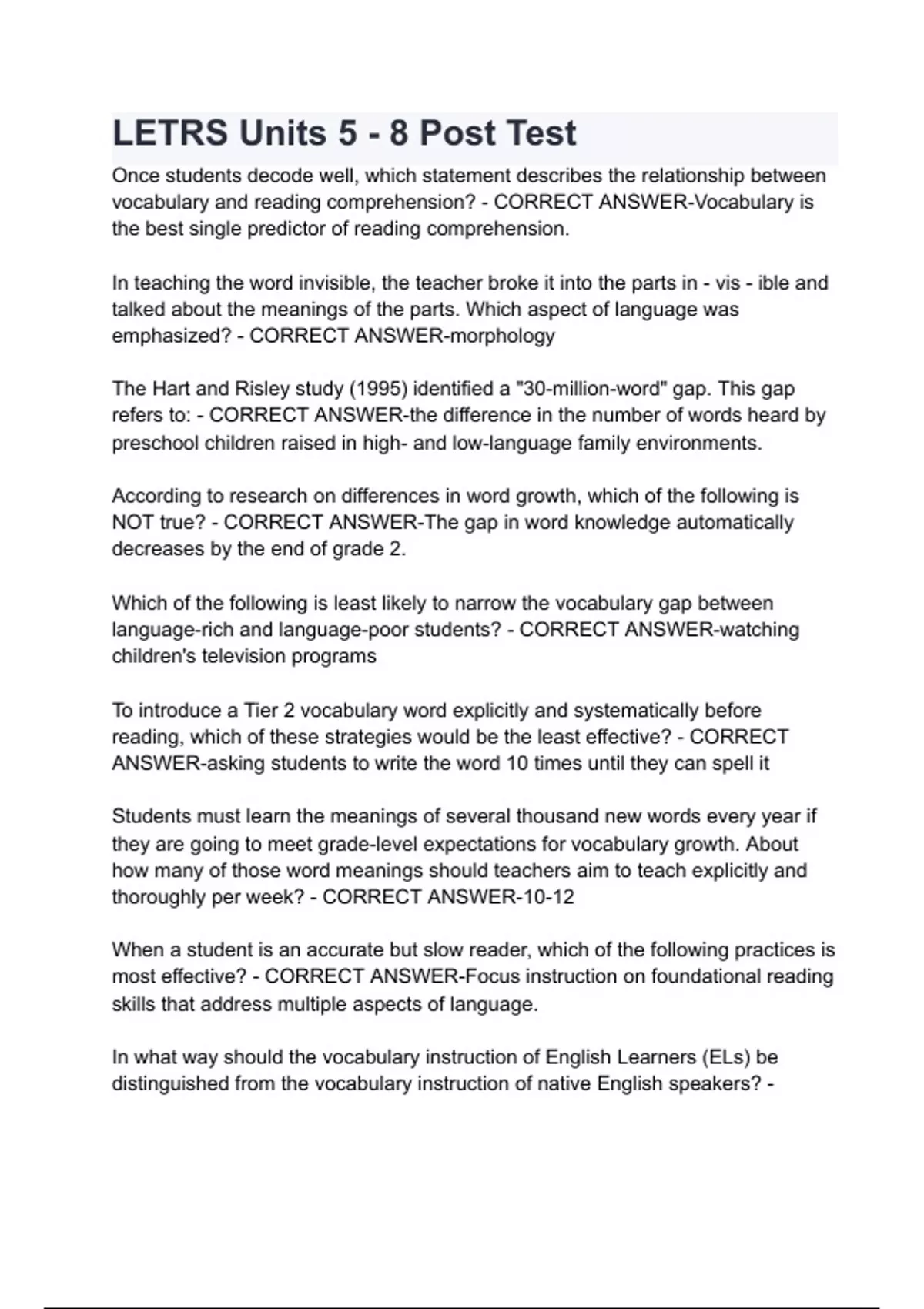 LETRS Units 5 - 8 Post Test

Once students decode well, which statement describes the relationship between vocabulary and reading comprehension? - CORRECT ANSWER-Vocabulary is the best single predictor of reading comprehension.

In teaching the word invisible, the teacher broke it into the parts in - vis - ible and talked about the meanings of the parts. Which aspect of language was emphasized? - CORRECT ANSWER-morphology

The Hart and Risley study (1995) identified a "30-million-word" gap. This gap refers to: - CORRECT ANSWER-the difference in the number of words heard by preschool children raised in high- and low-language family environments.

According to research on differences in word growth, which of the following is NOT true? - CORRECT ANSWER-The gap in word knowledge automatically decreases by the end of grade 2.

Which of the following is least likely to narrow the vocabulary gap between language-rich and language-poor students? - CORRECT ANSWER-watching children's television programs

To introduce a Tier 2 vocabulary word explicitly and systematically before reading, which of these strategies would be the least effective? - CORRECT ANSWER-asking students to write the word 10 times until they can spell it

Students must learn the meanings of several thousand new words every year if they are going to meet grade-level expectations for vocabulary growth. About how many of those word meanings should teachers aim to teach explicitly and thoroughly per week? - CORRECT ANSWER-10-12

When a student is an accurate but slow reader, which of the following practices is most effective? - CORRECT ANSWER-Focus instruction on foundational reading skills that address multiple aspects of language.

In what way should the vocabulary instruction of English Learners (ELs) be distinguished from the vocabulary instruction of native English speakers? -